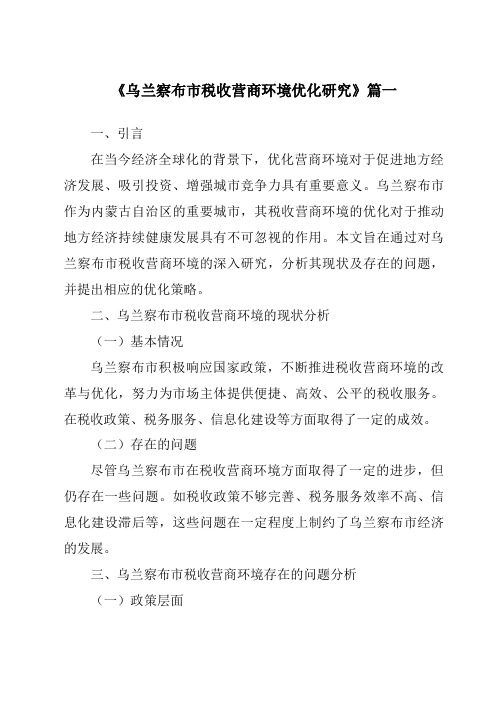 《乌兰察布市税收营商环境优化研究》篇一

一、引言

在当今经济全球化的背景下，优化营商环境对于促进地方经济发展、吸引投资、增强城市竞争力具有重要意义。乌兰察布市作为内蒙古自治区的重要城市，其税收营商环境的优化对于推动地方经济持续健康发展具有不可忽视的作用。本文旨在通过对乌兰察布市税收营商环境的深入研究，分析其现状及存在的问题，并提出相应的优化策略。

二、乌兰察布市税收营商环境的现状分析

（一）基本情况

乌兰察布市积极响应国家政策，不断推进税收营商环境的改革与优化，努力为市场主体提供便捷、高效、公平的税收服务。在税收政策、税务服务、信息化建设等方面取得了一定的成效。

（二）存在的问题

尽管乌兰察布市在税收营商环境方面取得了一定的进步，但仍存在一些问题。如税收政策不够完善、税务服务效率不高、信息化建设滞后等，这些问题在一定程度上制约了乌兰察布市经济的发展。

三、乌兰察布市税收营商环境存在的问题分析

（一）政策层面